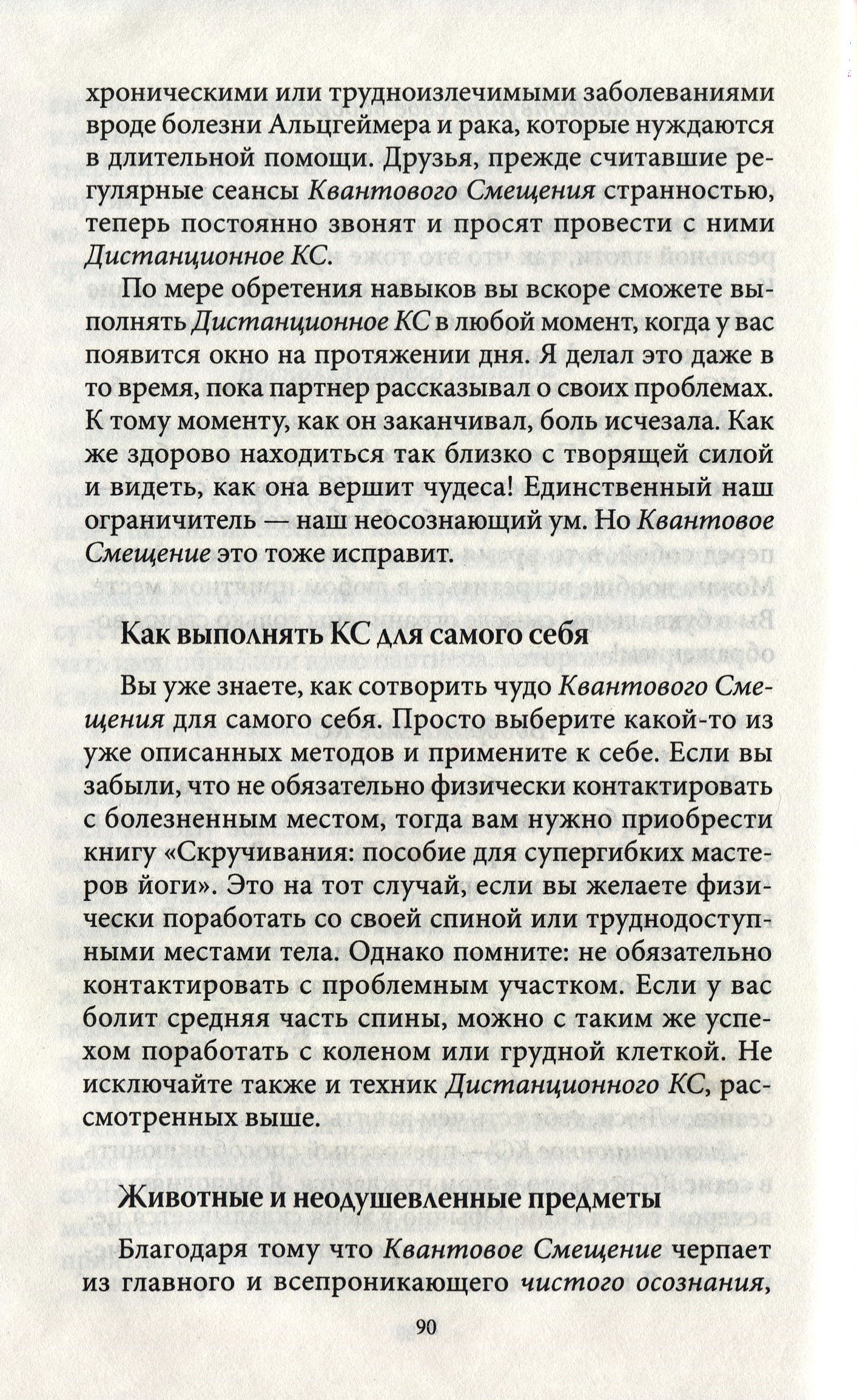 хроническими или трудноизлечимыми заболеваниями вроде болезни Альцгеймера и рака, которые нуждаются в длительной помощи. Друзья, прежде считавшие регулярные сеансы Квантового Смещения странностью, теперь постоянно звонят и просят провести с ними Дистанционное КС.

По мере обретения навыков вы вскоре сможете выполнять Дистанционное КС в любой момент, когда у вас появится окно на протяжении дня. Я делал это даже в то время, пока партнер рассказывал о своих проблемах. К тому моменту, как он заканчивал, боль исчезала. Как же здорово находиться так близко с творящей силой и видеть, как она вершит чудеса! Единственный наш ограничитель — наш неосознающий ум. Но Квантовое Смещение это тоже исправит.

Как выполнять КС для самого себя

Вы уже знаете, как сотворить чудо Квантового Смещения для самого себя. Просто выберите какой-то из уже описанных методов и примените к себе. Если вы забыли, что не обязательно физически контактировать с болезненным местом, тогда вам нужно приобрести книгу «Скручивания: пособие для супергибких мастеров йоги». Это на тот случай, если вы желаете физически поработать со своей спиной или труднодоступными местами тела. Однако помните: не обязательно контактировать с проблемным участком. Если у вас болит средняя часть спины, можно с таким же успехом поработать с коленом или грудной клеткой. Не исключайте также и техник Дистанционного КС, рассмотренных выше.

Животные и неодушевленные предметы

Благодаря тому что Квантовое Смещение черпает из главного и всепроникающего чистого осознания,

90